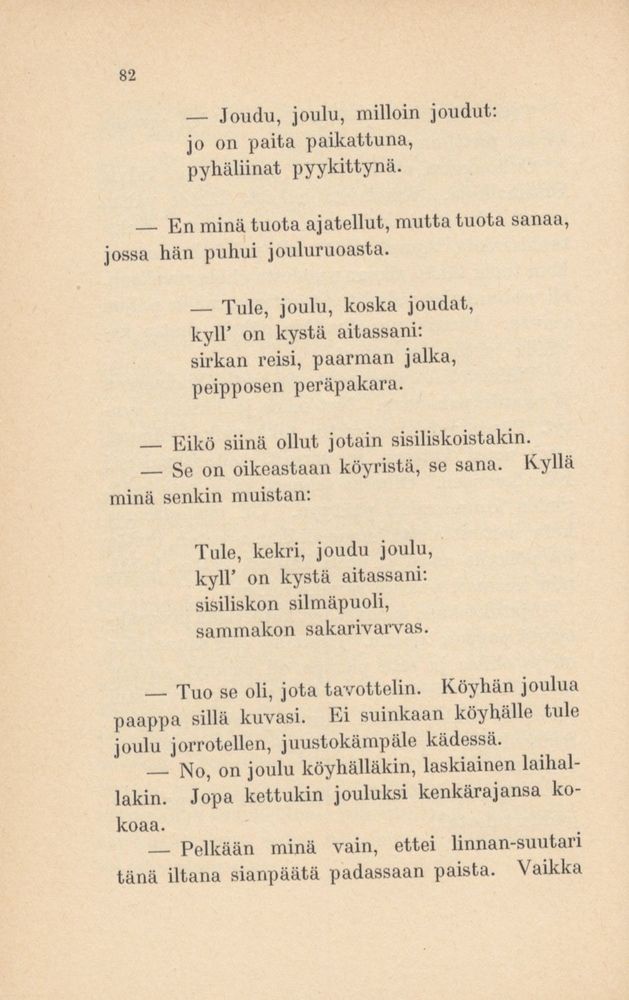 82

— Joudu, joulu, milloin joudut:
jo on paita paikattuna,
pyhäliinat pyykittynä.

— En minä tuota ajatellut, mutta tuota sanaa, jossa hän puhui jouluruoasta.

— Tule, joulu, koska joudat,
kyll' on kystä aitassani:
sirkan reisi, paarman jalka,
peipposen peräpakara.

— Eikö siinä ollut jotain sisiliskoistakin.

— Se on oikeastaan köyristä, se sana. Kyllä minä senkin muistan:

Tule, kekri, joudu joulu,
kyll' on kystä aitassani:
sisiliskon silmäpuoli,
sammakon sakarivarvas.

— Tuo se oli, jota tavottelin. Köyhän joulua paappa sillä kuvasi. Ei suinkaan köyhälle tule joulu jorrotellen, juustokämpäle kädessä.

— No, on joulu köyhälläkin, laskiainen laihallakin. Jopa kettukin jouluksi kenkärajansa kokoaa.

— Pelkään minä vain, ettei linnan-suutari tänä iltana sianpäätä padassaan paista. Vaikka